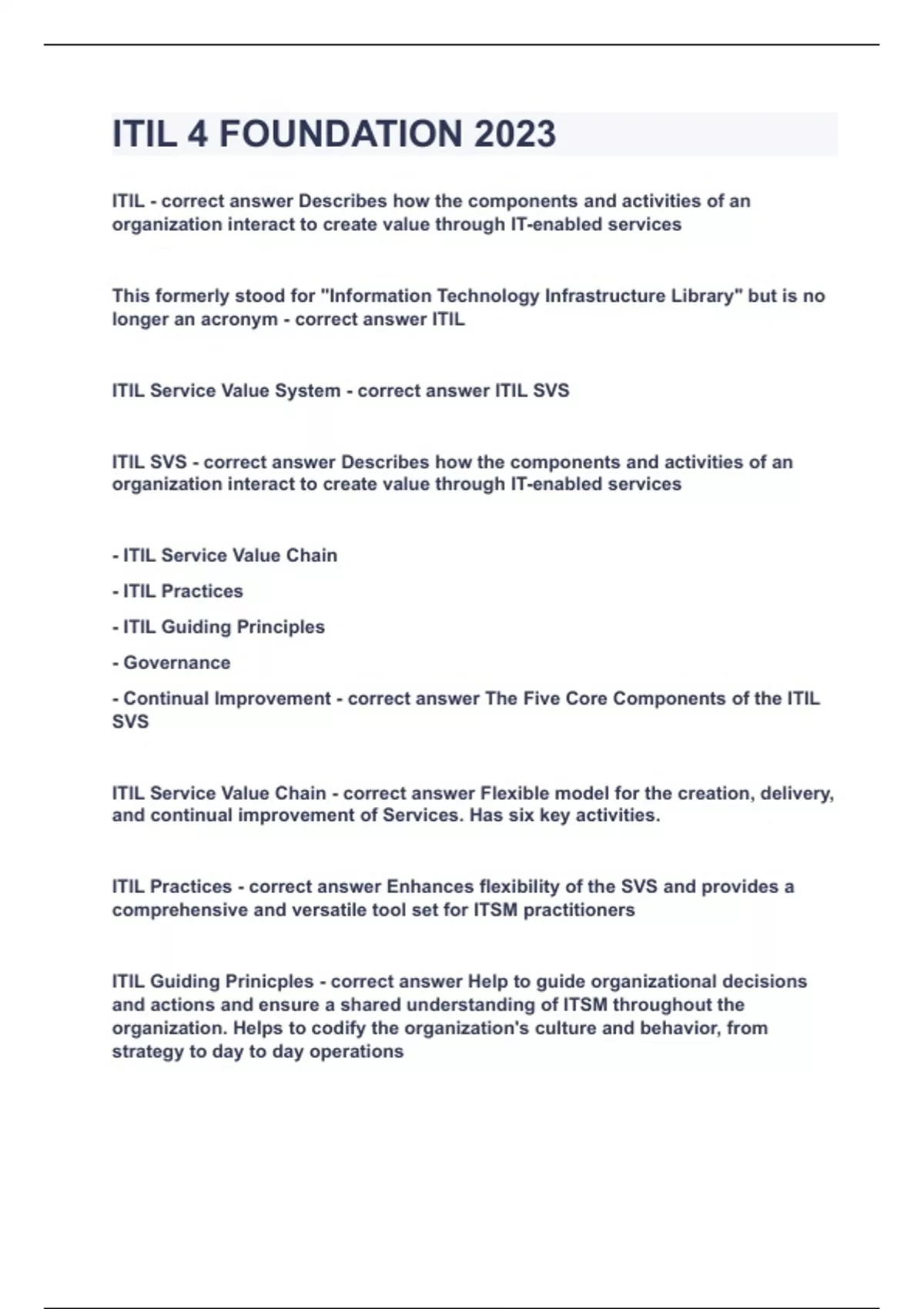 ITIL 4 FOUNDATION 2023

ITIL - correct answer Describes how the components and activities of an organization interact to create value through IT-enabled services

This formerly stood for "Information Technology Infrastructure Library" but is no longer an acronym - correct answer ITIL

ITIL Service Value System - correct answer ITIL SVS

ITIL SVS - correct answer Describes how the components and activities of an organization interact to create value through IT-enabled services

- ITIL Service Value Chain

- ITIL Practices

- ITIL Guiding Principles

- Governance

- Continual Improvement - correct answer The Five Core Components of the ITIL SVS

ITIL Service Value Chain - correct answer Flexible model for the creation, delivery, and continual improvement of Services. Has six key activities.

ITIL Practices - correct answer Enhances flexibility of the SVS and provides a comprehensive and versatile tool set for ITSM practitioners

ITIL Guiding Prinicples - correct answer Help to guide organizational decisions and actions and ensure a shared understanding of ITSM throughout the organization. Helps to codify the organization's culture and behavior, from strategy to day to day operations